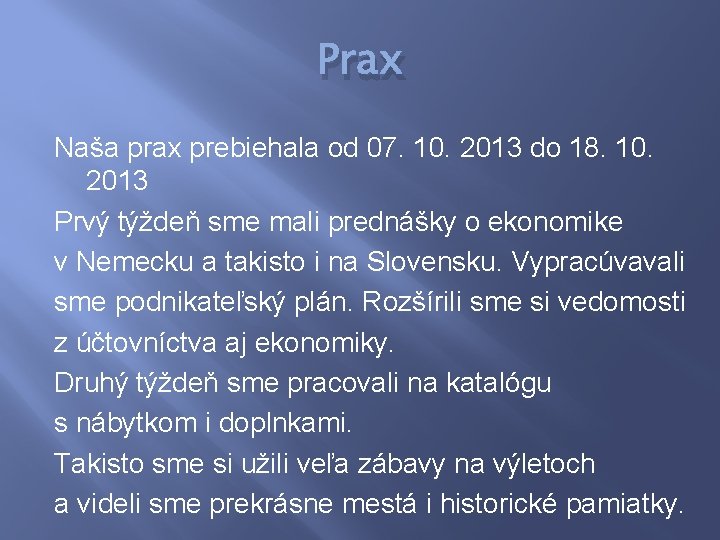 Prax

Naša prax prebiehala od 07. 10. 2013 do 18. 10. 2013

Prvý týždeň sme mali prednášky o ekonomike v Nemecku a takisto i na Slovensku. Vypracúvavali sme podnikateľský plán. Rozšírili sme si vedomosti z účtovníctva aj ekonomiky.

Druhý týždeň sme pracovali na katalógu s nábytkom i doplnkami.

Takisto sme si užili veľa zábavy na výletoch a videli sme prekrásne mestá i historické pamiatky.